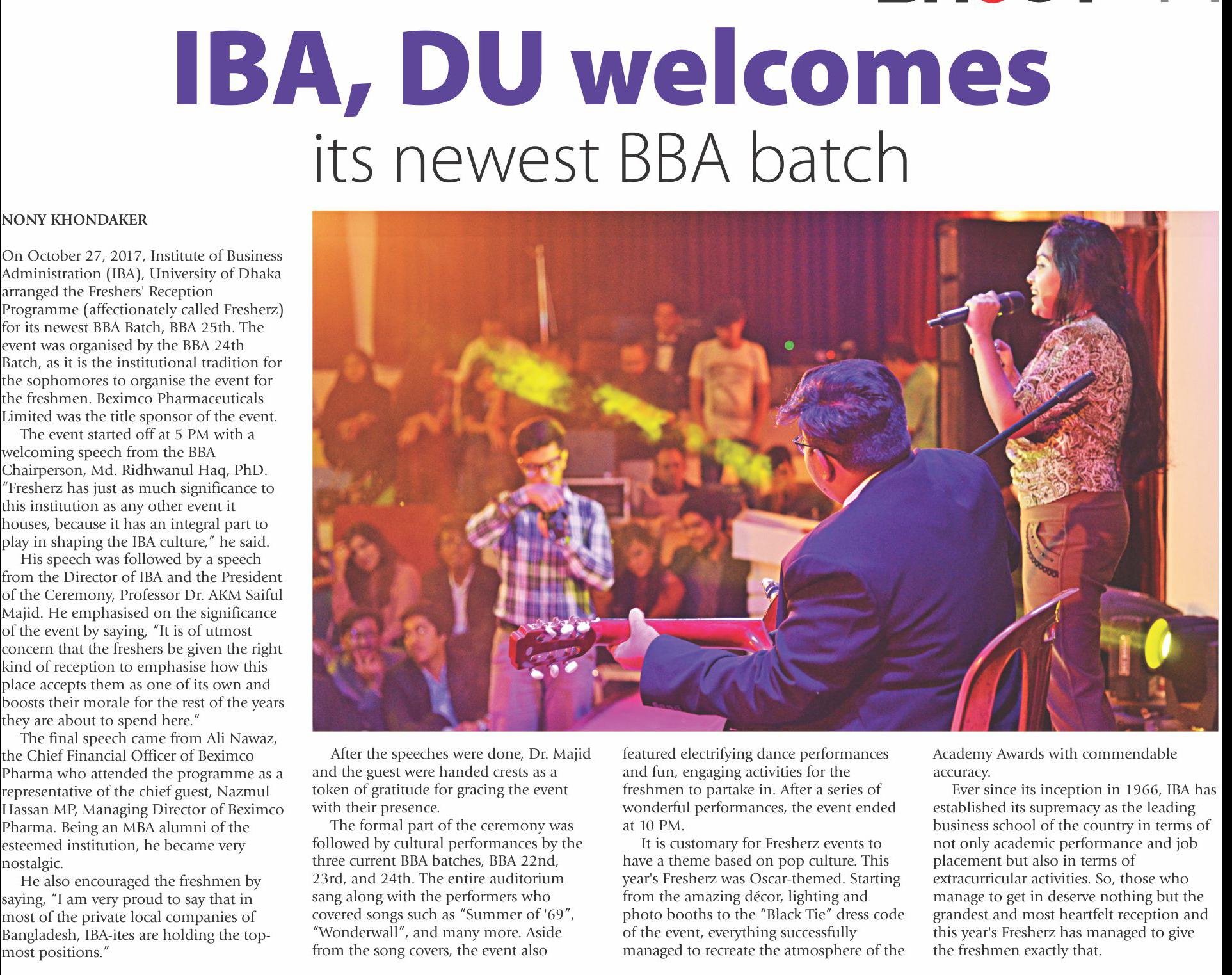 IBA, DU welcomes its newest BBA batch

NONY KHONDAKER

On October 27, 2017, Institute of Business Administration (IBA), University of Dhaka arranged the Freshers' Reception Programme (affectionately called Fresherz) for its newest BBA Batch, BBA 25th. The event was organised by the BBA 24th Batch, as it is the institutional tradition for the sophomores to organise the event for the freshmen. Beximco Pharmaceuticals Limited was the title sponsor of the event.

The event started off at 5 PM with a welcoming speech from the BBA Chairperson, Md. Ridhwanul Haq, PhD. "Fresherz has just as much significance to this institution as any other event it houses, because it has an integral part to play in shaping the IBA culture," he said.

His speech was followed by a speech from the Director of IBA and the President of the Ceremony, Professor Dr. AKM Saiful Majid. He emphasised on the significance of the event by saying, "It is of utmost concern that the freshers be given the right kind of reception to emphasise how this place accepts them as one of its own and boosts their morale for the rest of the years they are about to spend here."

The final speech came from Ali Nawaz, the Chief Financial Officer of Beximco Pharma who attended the programme as a representative of the chief guest, Nazmul Hassan MP, Managing Director of Beximco Pharma. Being an MBA alumni of the esteemed institution, he became very nostalgic.

He also encouraged the freshmen by saying, "I am very proud to say that in most of the private local companies of Bangladesh, IBA-ites are holding the topmost positions."

After the speeches were done, Dr. Majid and the guest were handed crests as a token of gratitude for gracing the event with their presence.

The formal part of the ceremony was followed by cultural performances by the three current BBA batches, BBA 22nd, 23rd, and 24th. The entire auditorium sang along with the performers who covered songs such as "Summer of '69", "Wonderwall", and many more. Aside from the song covers, the event also featured electrifying dance performances and fun, engaging activities for the freshmen to partake in. After a series of wonderful performances, the event ended at 10 PM.

It is customary for Fresherz events to have a theme based on pop culture. This year's Fresherz was Oscar-themed. Starting from the amazing décor, lighting and photo booths to the "Black Tie" dress code of the event, everything successfully managed to recreate the atmosphere of the Academy Awards with commendable accuracy.

Ever since its inception in 1966, IBA has established its supremacy as the leading business school of the country in terms of not only academic performance and job placement but also in terms of extracurricular activities. So, those who manage to get in deserve nothing but the grandest and most heartfelt reception and this year's Fresherz has managed to give the freshmen exactly that.